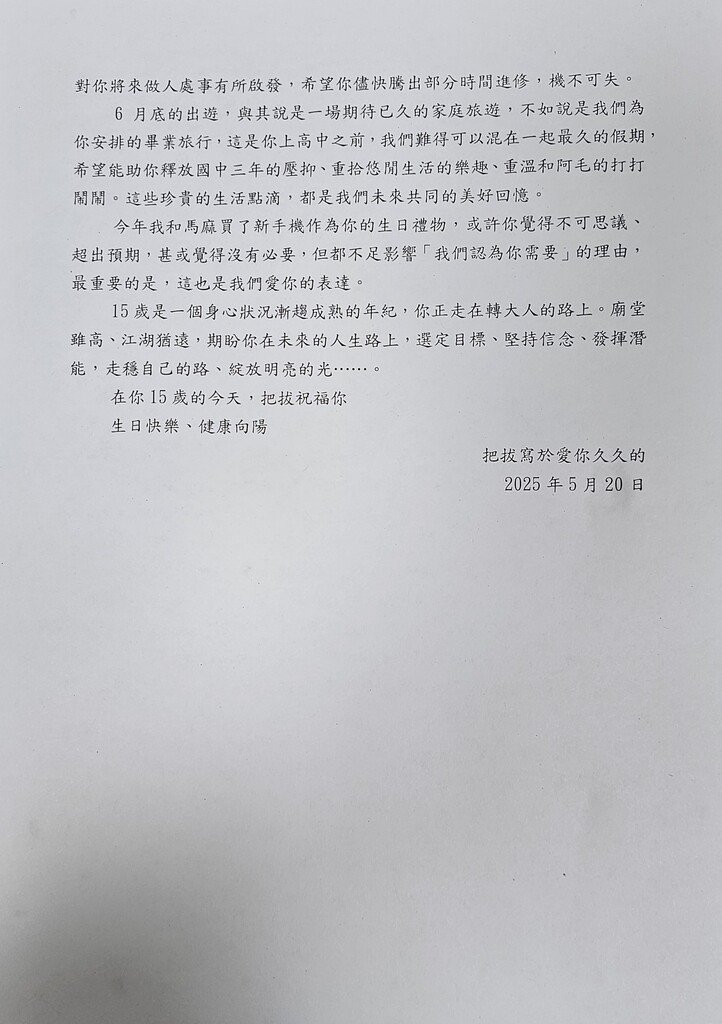 對你將來做人處事有所啟發，希望你儘快騰出部分時間進修，機不可失。

6 月底的出遊，與其說是一場期待已久的家庭旅遊，不如說是我們為你安排的畢業旅行，這是你上高中之前，我們難得可以混在一起最久的假期，希望能助你釋放國中三年的壓抑、重拾悠閒生活的樂趣、重溫和阿毛的打打鬧鬧。這些珍貴的生活點滴，都是我們未來共同的美好回憶。

今年我和馬麻買了新手機作為你的生日禮物，或許你覺得不可思議、超出預期，甚或覺得沒有必要，但都不足影響「我們認為你需要」的理由，最重要的是，這也是我們愛你的表達。

15 歲是一個身心狀況漸趨成熟的年紀，你正走在轉大人的路上。廟堂雖高、江湖猶遠，期盼你在未來的人生路上，選定目標、堅持信念、發揮潛能，走穩自己的路、綻放明亮的光……。

在你 15 歲的今天，把拔祝福你

生日快樂、健康向陽

把拔寫於愛你久久的

2025 年 5 月 20 日